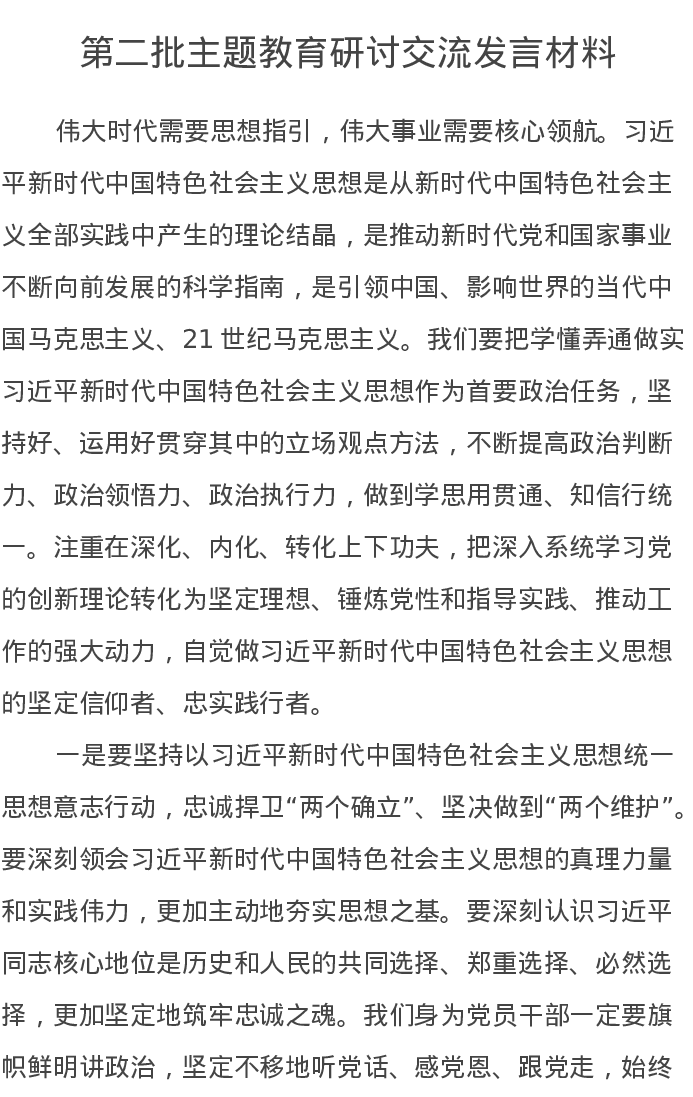 第二批主题教育研讨交流发言材料

伟大时代需要思想指引，伟大事业需要核心领航。习近平新时代中国特色社会主义思想是从新时代中国特色社会主义全部实践中产生的理论结晶，是推动新时代党和国家事业不断向前发展的科学指南，是引领中国、影响世界的当代中国马克思主义、21 世纪马克思主义。我们要把学懂弄通做实习近平新时代中国特色社会主义思想作为首要政治任务，坚持好、运用好贯穿其中的立场观点方法，不断提高政治判断力、政治领悟力、政治执行力，做到学思用贯通、知信行统一。注重在深化、内化、转化上下功夫，把深入系统学习党的创新理论转化为坚定理想、锤炼党性和指导实践、推动工作的强大动力，自觉做习近平新时代中国特色社会主义思想的坚定信仰者、忠实践行者。

一是要坚持以习近平新时代中国特色社会主义思想统一思想意志行动，忠诚捍卫“两个确立”、坚决做到“两个维护”。要深刻领会习近平新时代中国特色社会主义思想的真理力量和实践伟力，更加主动地夯实思想之基。要深刻认识习近平同志核心地位是历史和人民的共同选择、郑重选择、必然选择，更加坚定地筑牢忠诚之魂。我们身为党员干部一定要旗帜鲜明讲政治，坚定不移地听党话、感党恩、跟党走，始终